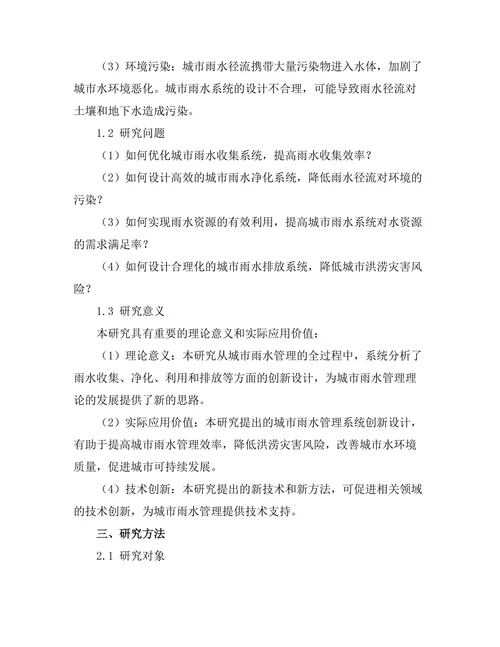 （3）环境污染：城市雨水径流携带大量污染物进入水体，加剧了城市水环境恶化。城市雨水系统的设计不合理，可能导致雨水径流对土壤和地下水造成污染。

1.2 研究问题

（1）如何优化城市雨水收集系统，提高雨水收集效率？

（2）如何设计高效的城市雨水净化系统，降低雨水径流对环境的污染？

（3）如何实现雨水资源的有效利用，提高城市雨水系统对水资源的需求满足率？

（4）如何设计合理化的城市雨水排放系统，降低城市洪涝灾害风险？

1.3 研究意义

本研究具有重要的理论意义和实际应用价值：

（1）理论意义：本研究从城市雨水管理的全过程中，系统分析了雨水收集、净化、利用和排放等方面的创新设计，为城市雨水管理理论的发展提供了新的思路。

（2）实际应用价值：本研究提出的城市雨水管理系统创新设计，有助于提高城市雨水管理效率，降低洪涝灾害风险，改善城市水环境质量，促进城市可持续发展。

（4）技术创新：本研究提出的新技术和新方法，可促进相关领域的技术创新，为城市雨水管理提供技术支持。

三、研究方法

2.1 研究对象